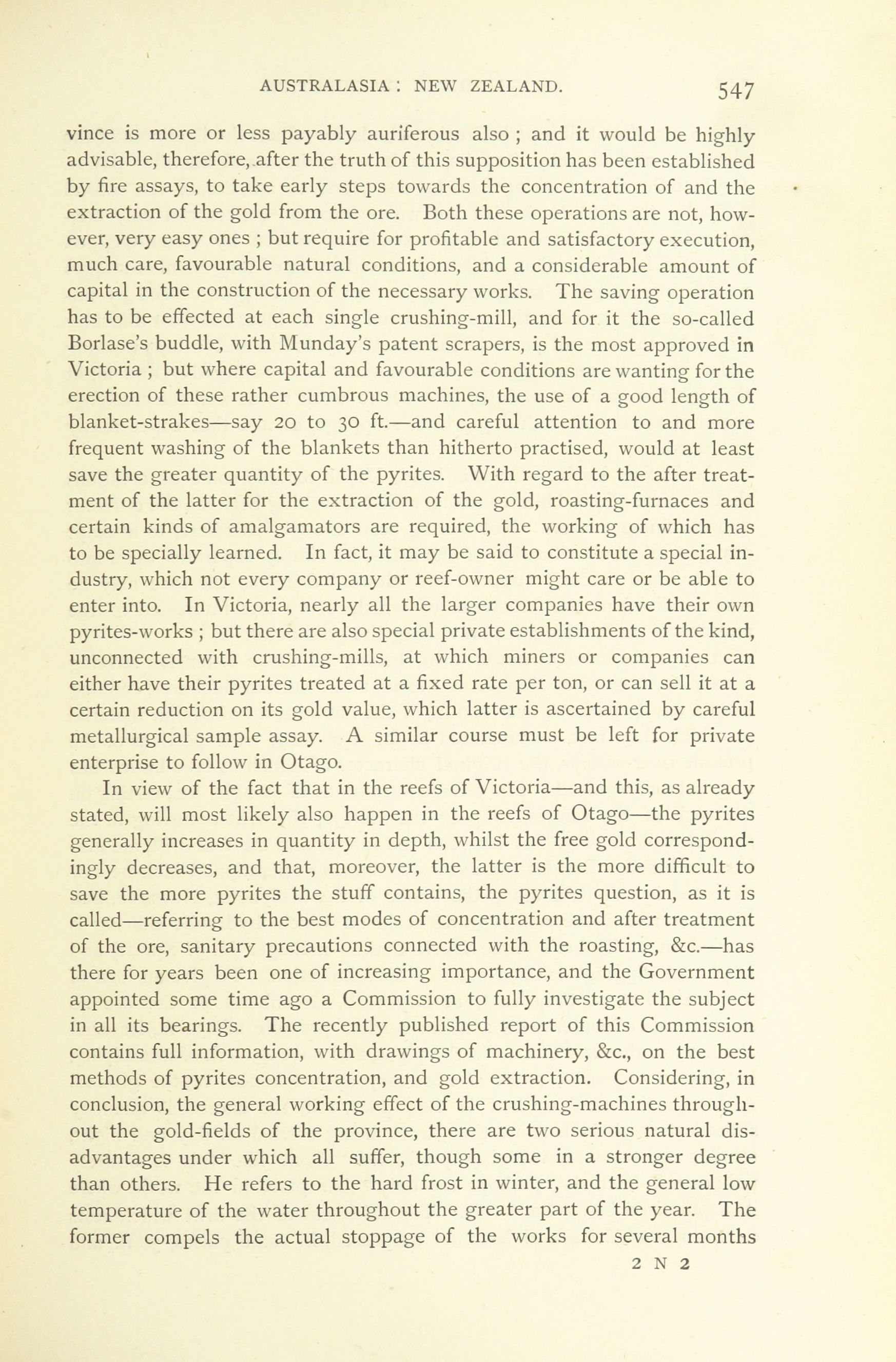 AUSTRALASIA : NEW ZEALAND. 547

vince is more or less payably auriferous also ; and it would be highly advisable, therefore, after the truth of this supposition has been established by fire assays, to take early steps towards the concentration of and the extraction of the gold from the ore. Both these operations are not, however, very easy ones ; but require for profitable and satisfactory execution, much care, favourable natural conditions, and a considerable amount of capital in the construction of the necessary works. The saving operation has to be effected at each single crushing-mill, and for it the so-called Borlase's buddle, with Munday's patent scrapers, is the most approved in Victoria ; but where capital and favourable conditions are wanting for the erection of these rather cumbrous machines, the use of a good length of blanket-strakes—say 20 to 30 ft.—and careful attention to and more frequent washing of the blankets than hitherto practised, would at least save the greater quantity of the pyrites. With regard to the after treatment of the latter for the extraction of the gold, roasting-furnaces and certain kinds of amalgamators are required, the working of which has to be specially learned. In fact, it may be said to constitute a special industry, which not every company or reef-owner might care or be able to enter into. In Victoria, nearly all the larger companies have their own pyrites-works ; but there are also special private establishments of the kind, unconnected with crushing-mills, at which miners or companies can either have their pyrites treated at a fixed rate per ton, or can sell it at a certain reduction on its gold value, which latter is ascertained by careful metallurgical sample assay. A similar course must be left for private enterprise to follow in Otago.

In view of the fact that in the reefs of Victoria—and this, as already stated, will most likely also happen in the reefs of Otago—the pyrites generally increases in quantity in depth, whilst the free gold correspondingly decreases, and that, moreover, the latter is the more difficult to save the more pyrites the stuff contains, the pyrites question, as it is called—referring to the best modes of concentration and after treatment of the ore, sanitary precautions connected with the roasting, &c.—has there for years been one of increasing importance, and the Government appointed some time ago a Commission to fully investigate the subject in all its bearings. The recently published report of this Commission contains full information, with drawings of machinery, &c., on the best methods of pyrites concentration, and gold extraction. Considering, in conclusion, the general working effect of the crushing-machines throughout the gold-fields of the province, there are two serious natural disadvantages under which all suffer, though some in a stronger degree than others. He refers to the hard frost in winter, and the general low temperature of the water throughout the greater part of the year. The former compels the actual stoppage of the works for several months

2 N 2